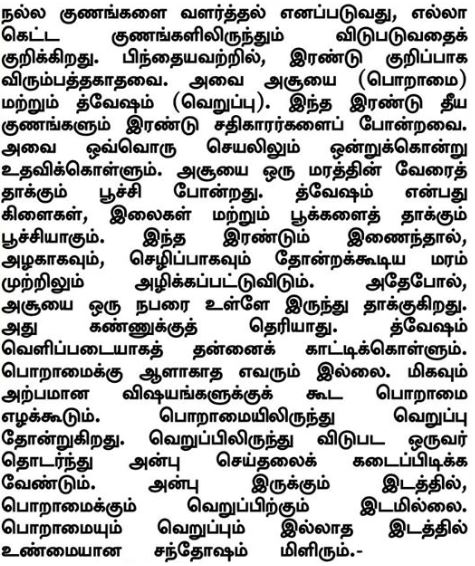 நல்ல குணங்களை வளர்த்தல் எனப்படுவது, எல்லா கெட்ட குணங்களிலிருந்தும் விடுபடுவதைக் குறிக்கிறது. பிந்தையவற்றில், இரண்டு குறிப்பாக விரும்பத்தகாதவை. அவை அசூயை (பொறாமை) மற்றும் த்வேஷம் (வெறுப்பு). இந்த இரண்டு தீய குணங்களும் இரண்டு சதிகாரர்களைப் போன்றவை. அவை ஒவ்வொரு செயலிலும் ஒன்றுக்கொன்று உதவிக்கொள்ளும். அசூயை ஒரு மரத்தின் வேரைத் தாக்கும் பூச்சி போன்றது. த்வேஷம் என்பது கிளைகள், இலைகள் மற்றும் பூக்களைத் தாக்கும் பூச்சியாகும். இந்த இரண்டும் இணைந்தால், அழகாகவும், செழிப்பாகவும் தோன்றக்கூடிய மரம் முற்றிலும் அழிக்கப்பட்டுவிடும். அதேபோல், அசூயை ஒரு நபரை உள்ளே இருந்து தாக்குகிறது. அது கண்ணுக்குத் தெரியாது. த்வேஷம் வெளிப்படையாகத் தன்னைக் காட்டிக்கொள்ளும். பொறாமைக்கு ஆளாகாத எவரும் இல்லை. மிகவும் அற்பமான விஷயங்களுக்குக் கூட பொறாமை எழக்கூடும். பொறாமையிலிருந்து வெறுப்பு தோன்றுகிறது. வெறுப்பிலிருந்து விடுபட ஒருவர் தொடர்ந்து அன்பு செய்தலைக் கடைப்பிடிக்க வேண்டும். அன்பு இருக்கும் இடத்தில், பொறாமைக்கும் வெறுப்பிற்கும் இடமில்லை. பொறாமையும் வெறுப்பும் இல்லாத இடத்தில் உண்மையான சந்தோஷம் மிளிரும்.-